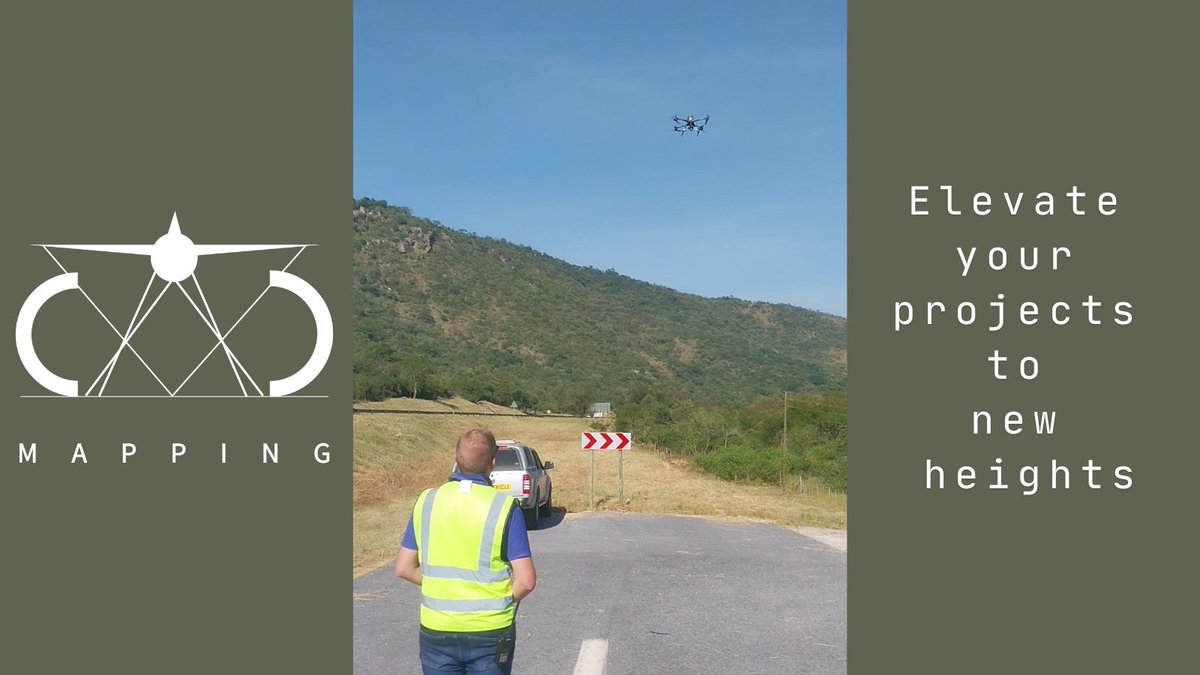 MAPPING

Elevate your projects to new heights